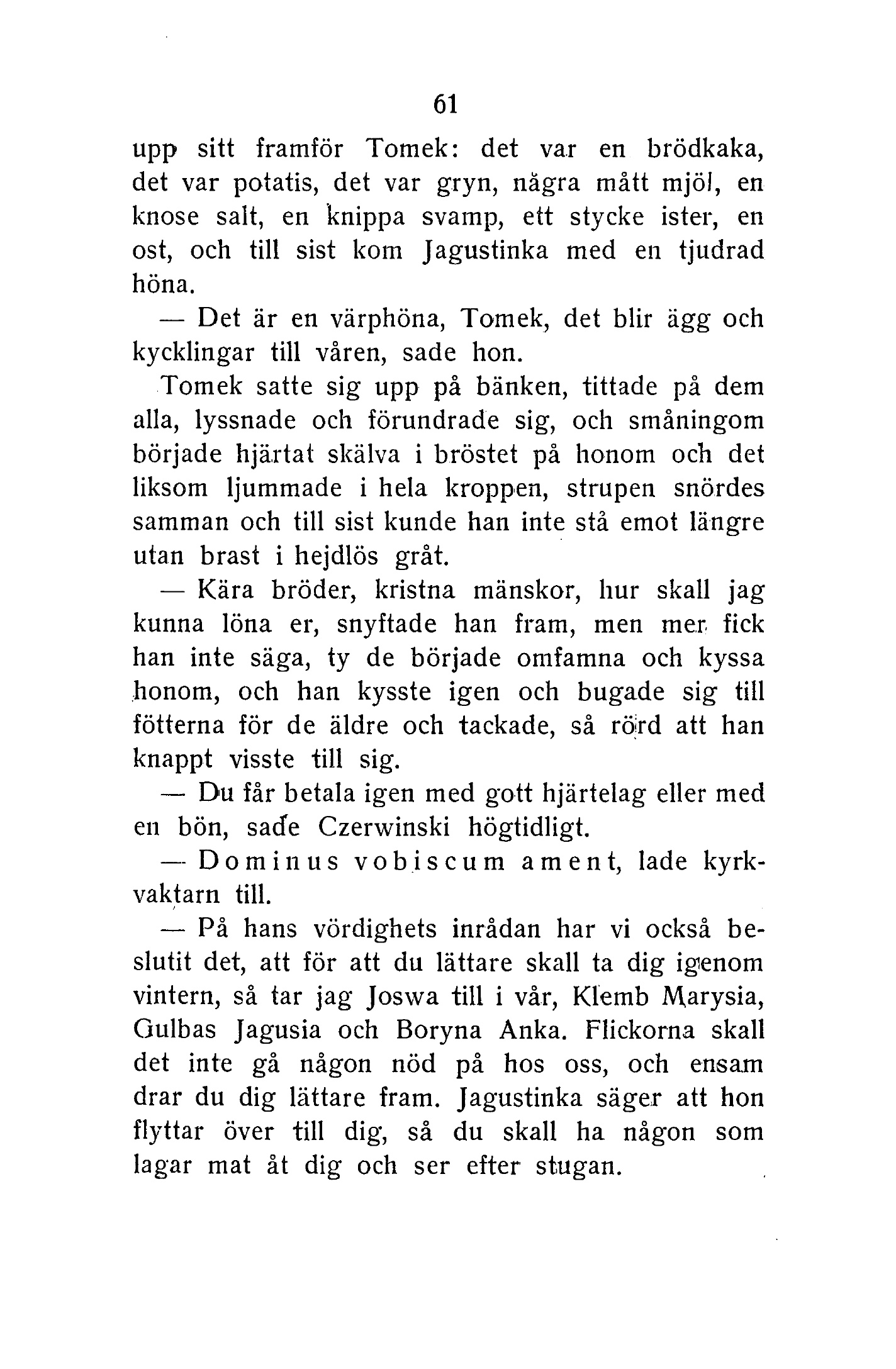 61

upp sitt framför Tomek: det var en brödkaka, det var potatis, det var gryn, några mått mjöl, en knose salt, en knippa svamp, ett stycke ister, en ost, och till sist kom Jagustinka med en tjudrad höna.

— Det är en värphöna, Tomek, det blir ägg och kycklingar till våren, sade hon.

Tomek satte sig upp på bänken, tittade på dem alla, lyssnade och förundrade sig, och småningom började hjärtat skälva i bröstet på honom och det liksom ljummade i hela kroppen, strupen snördes samman och till sist kunde han inte stå emot längre utan brast i hejdlös gråt.

— Kära bröder, kristna mänskor, hur skall jag kunna löna er, snyftade han fram, men mer fick han inte säga, ty de började omfamna och kyssa honom, och han kysste igen och bugade sig till fötterna för de äldre och tackade, så rörd att han knappt visste till sig.

— Du får betala igen med gott hjärtelag eller med en bön, sade Czerwinski högtidligt.

— Dominus vobiscum ament, lade kyrkvaktarn till.

— På hans vördighets inrådan har vi också beslutit det, att för att du lättare skall ta dig igenom vintern, så tar jag Joswa till i vår, Klemb Marysia, Gulbas Jagusia och Boryna Anka. Flickorna skall det inte gå någon nöd på hos oss, och ensam drar du dig lättare fram. Jagustinka säger att hon flyttar över till dig, så du skall ha någon som lagar mat åt dig och ser efter stugan.